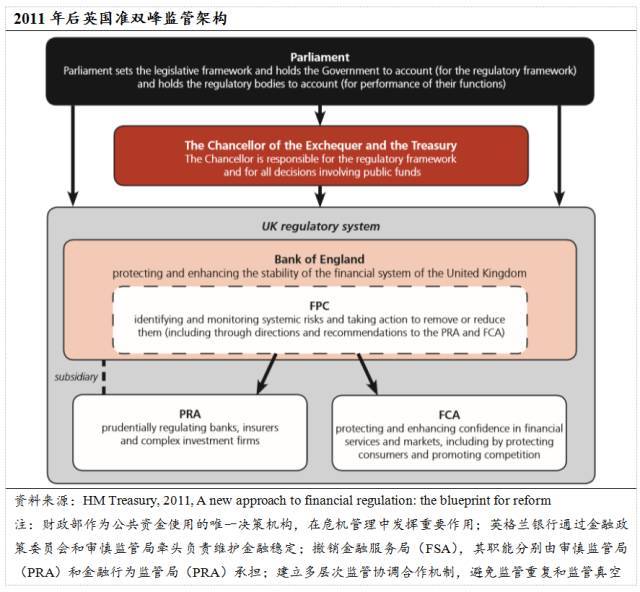 2011 年后英国准双峰监管架构

Parliament
Parliament sets the legislative framework and holds the Government to account (for the regulatory framework) and holds the regulatory bodies to account (for performance of their functions)

The Chancellor of the Exchequer and the Treasury
The Chancellor is responsible for the regulatory framework and for all decisions involving public funds

UK regulatory system

Bank of England
protecting and enhancing the stability of the financial system of the United Kingdom

FPC
identifying and monitoring systemic risks and taking action to remove or reduce them (including through directions and recommendations to the PRA and FCA)

subsidiary

PRA
prudentially regulating banks, insurers and complex investment firms

FCA
protecting and enhancing confidence in financial services and markets, including by protecting consumers and promoting competition

资料来源：HM Treasury, 2011, A new approach to financial regulation: the blueprint for reform

注：财政部作为公共资金使用的唯一决策机构，在危机管理中发挥重要作用；英格兰银行通过金融政策委员会和审慎监管局牵头负责维护金融稳定；撤销金融服务局（FSA），其职能分别由审慎监管局（PRA）和金融行为监管局（PRA）承担；建立多层次监管协调合作机制，避免监管重复和监管真空